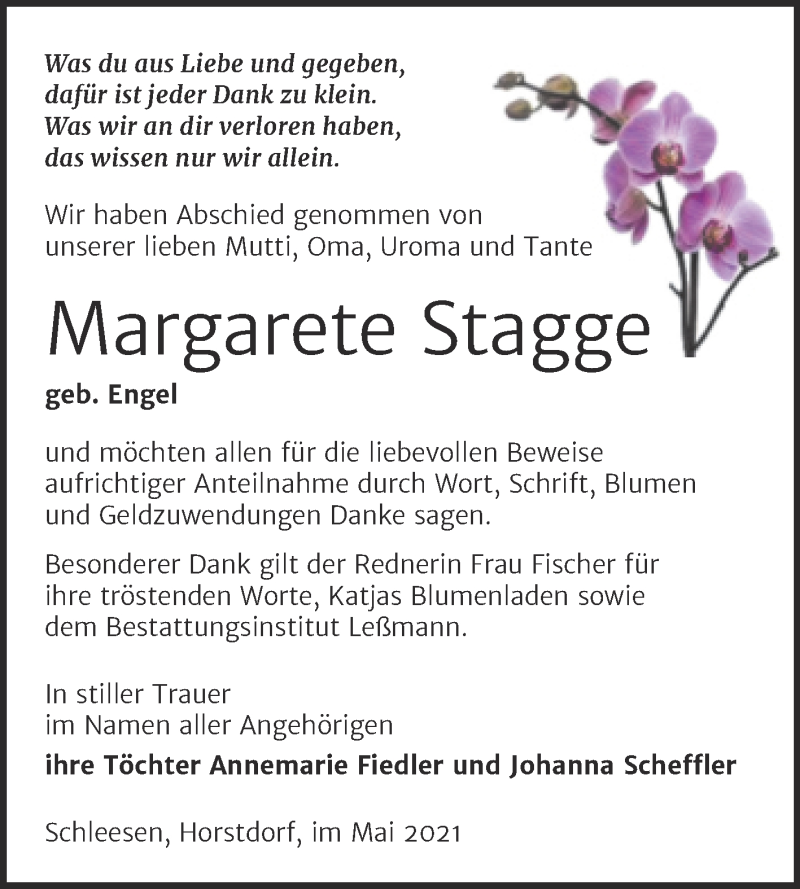 Was du aus Liebe und gegeben,
dafür ist jeder Dank zu klein.
Was wir an dir verloren haben,
das wissen nur wir allein.

Wir haben Abschied genommen von
unserer lieben Mutti, Oma, Uroma und Tante

Margarete Stagge

geb. Engel

und möchten allen für die liebevollen Beweise aufrichtiger Anteilnahme durch Wort, Schrift, Blumen und Geldzuwendungen Danke sagen.

Besonderer Dank gilt der Rednerin Frau Fischer für ihre tröstenden Worte, Katjas Blumenladen sowie dem Bestattungsinstitut Leßmann.

In stiller Trauer
im Namen aller Angehörigen
ihre Töchter Annemarie Fiedler und Johanna Scheffler

Schleesen, Horstdorf, im Mai 2021